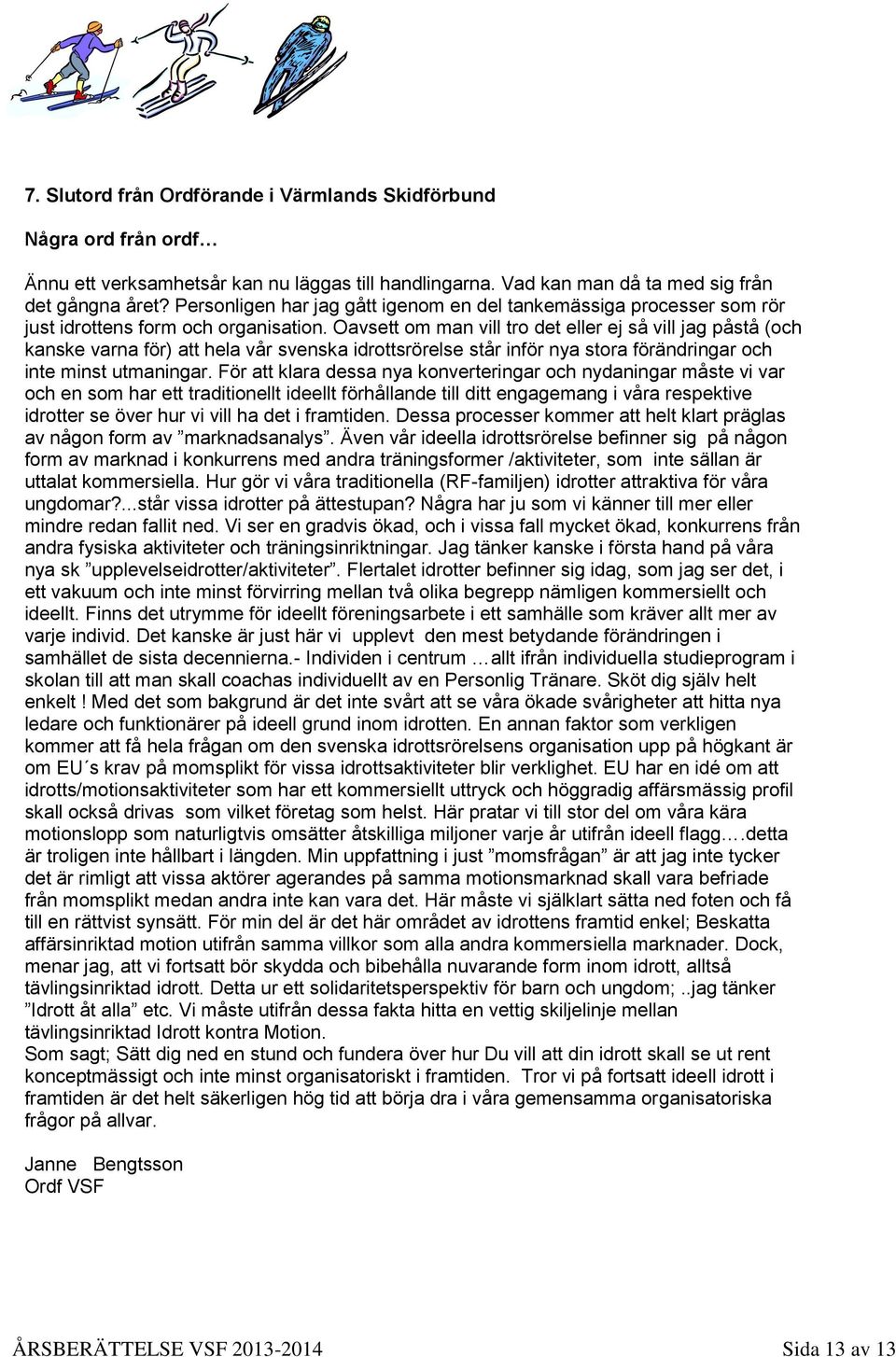 7. Slutord från Ordförande i Värmlands Skidförbund

Några ord från ordf…

Ännu ett verksamhetsår kan nu läggas till handlingarna. Vad kan man då ta med sig från det gångna året? Personligen har jag gått igenom en del tankemässiga processer som rör just idrottens form och organisation. Oavsett om man vill tro det eller ej så vill jag påstå (och kanske varna för) att hela vår svenska idrottsrörelse står inför nya stora förändringar och inte minst utmaningar. För att klara dessa nya konverteringar och nydaningar måste vi var och en som har ett traditionellt ideellt förhållande till ditt engagemang i våra respektive idrotter se över hur vi vill ha det i framtiden. Dessa processer kommer att helt klart präglas av någon form av ”marknadsanalys”. Även vår ideella idrottsrörelse befinner sig på någon form av marknad i konkurrens med andra träningsformer /aktiviteter, som inte sällan är uttalat kommersiella. Hur gör vi våra traditionella (RF-familjen) idrotter attraktiva för våra ungdomar?...står vissa idrotter på ättestupan? Några har ju som vi känner till mer eller mindre redan fallit ned. Vi ser en gradvis ökad, och i vissa fall mycket ökad, konkurrens från andra fysiska aktiviteter och träningsinriktningar. Jag tänker kanske i första hand på våra nya sk ”upplevelseidrotter/aktiviteter”. Flertalet idrotter befinner sig idag, som jag ser det, i ett vakuum och inte minst förvirring mellan två olika begrepp nämligen kommersiellt och ideellt. Finns det utrymme för ideellt föreningsarbete i ett samhälle som kräver allt mer av varje individ. Det kanske är just här vi upplevt den mest betydande förändringen i samhället de sista decennierna.- Individen i centrum …allt ifrån individuella studieprogram i skolan till att man skall coachas individuellt av en Personlig Tränare. Sköt dig själv helt enkelt ! Med det som bakgrund är det inte svårt att se våra ökade svårigheter att hitta nya ledare och funktionärer på ideell grund inom idrotten. En annan faktor som verkligen kommer att få hela frågan om den svenska idrottsrörelsens organisation upp på högkant är om EU´s krav på momsplikt för vissa idrottsaktiviteter blir verklighet. EU har en idé om att idrotts/motionsaktiviteter som har ett kommersiellt uttryck och höggradig affärsmässig profil skall också drivas som vilket företag som helst. Här pratar vi till stor del om våra kära motionslopp som naturligtvis omsätter åtskilliga miljoner varje år utifrån ideell flagg….detta är troligen inte hållbart i längden. Min uppfattning i just ”momsfrågan” är att jag inte tycker det är rimligt att vissa aktörer agerandes på samma motionsmarknad skall vara befriade från momsplikt medan andra inte kan vara det. Här måste vi självklart sätta ned foten och få till en rättvist synsätt. För min del är det här området av idrottens framtid enkel; Beskatta affärsinriktad motion utifrån samma villkor som alla andra kommersiella marknader. Dock, menar jag, att vi fortsatt bör skydda och bibehålla nuvarande form inom idrott, alltså tävlingsinriktad idrott. Detta ur ett solidaritetsperspektiv för barn och ungdom; ..jag tänker ”Idrott åt alla” etc. Vi måste utifrån dessa fakta hitta en vettig skiljelinje mellan tävlingsinriktad Idrott kontra Motion.
Som sagt; Sätt dig ned en stund och fundera över hur Du vill att din idrott skall se ut rent konceptmässigt och inte minst organisatoriskt i framtiden. Tror vi på fortsatt ideell idrott i framtiden är det helt säkerligen hög tid att börja dra i våra gemensamma organisatoriska frågor på allvar.

Janne Bengtsson
Ordf VSF

ÅRSBERÄTTELSE VSF 2013-2014 Sida 13 av 13